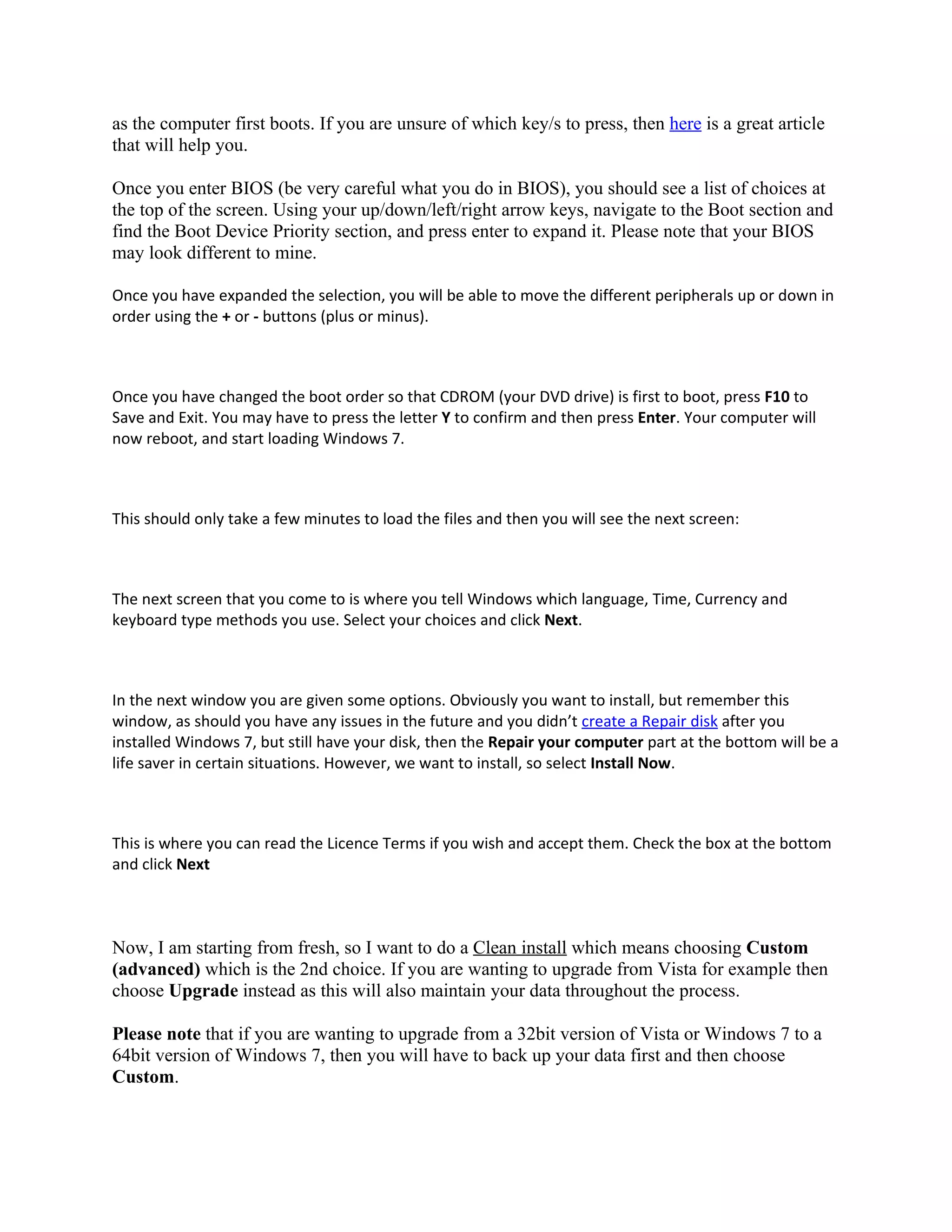 as the computer first boots. If you are unsure of which key/s to press, then here is a great article that will help you.

Once you enter BIOS (be very careful what you do in BIOS), you should see a list of choices at the top of the screen. Using your up/down/left/right arrow keys, navigate to the Boot section and find the Boot Device Priority section, and press enter to expand it. Please note that your BIOS may look different to mine.

Once you have expanded the selection, you will be able to move the different peripherals up or down in order using the + or - buttons (plus or minus).

Once you have changed the boot order so that CDROM (your DVD drive) is first to boot, press F10 to Save and Exit. You may have to press the letter Y to confirm and then press Enter. Your computer will now reboot, and start loading Windows 7.

This should only take a few minutes to load the files and then you will see the next screen:

The next screen that you come to is where you tell Windows which language, Time, Currency and keyboard type methods you use. Select your choices and click Next.

In the next window you are given some options. Obviously you want to install, but remember this window, as should you have any issues in the future and you didn't create a Repair disk after you installed Windows 7, but still have your disk, then the Repair your computer part at the bottom will be a life saver in certain situations. However, we want to install, so select Install Now.

This is where you can read the Licence Terms if you wish and accept them. Check the box at the bottom and click Next

Now, I am starting from fresh, so I want to do a Clean install which means choosing Custom (advanced) which is the 2nd choice. If you are wanting to upgrade from Vista for example then choose Upgrade instead as this will also maintain your data throughout the process.

Please note that if you are wanting to upgrade from a 32bit version of Vista or Windows 7 to a 64bit version of Windows 7, then you will have to back up your data first and then choose Custom.